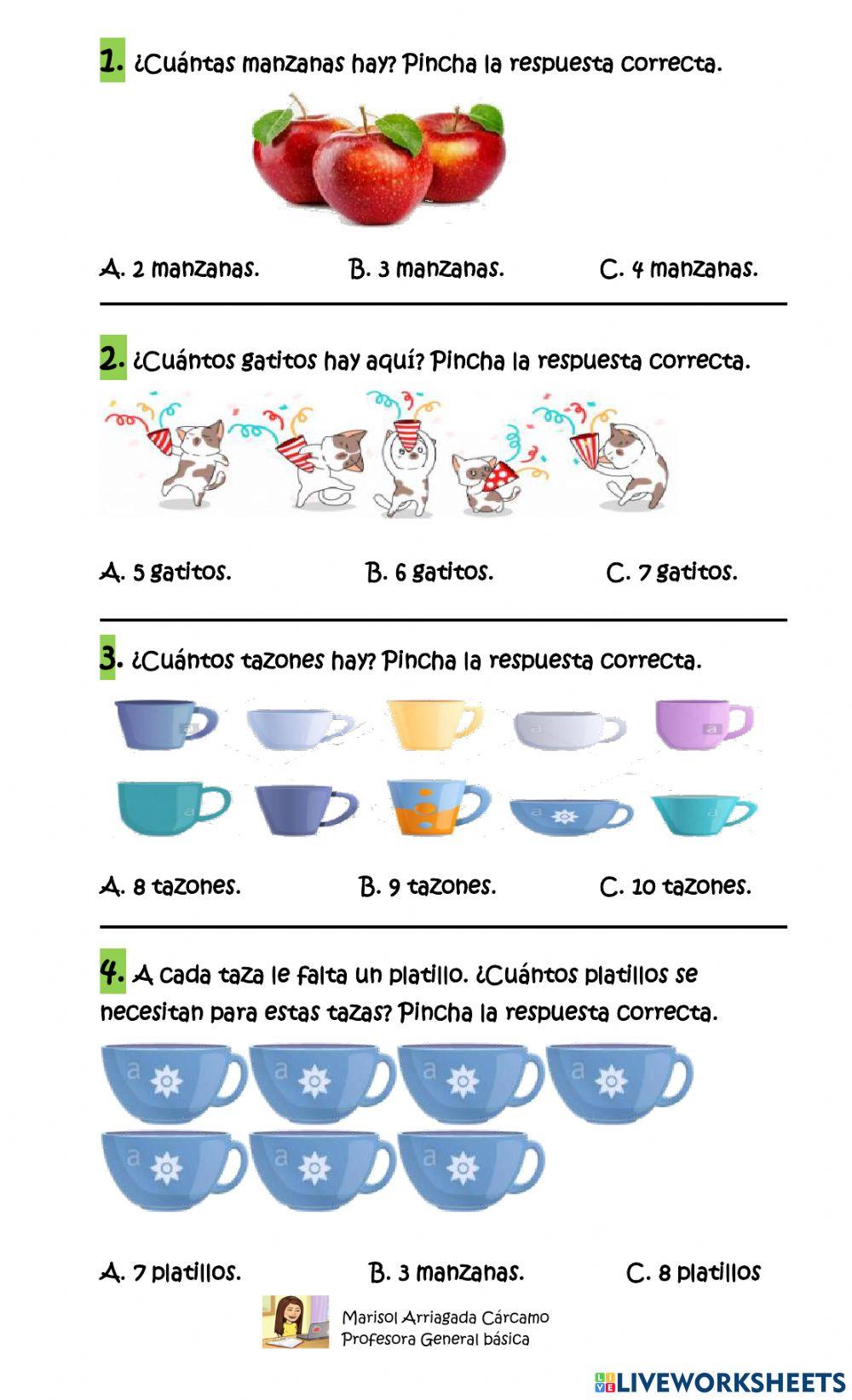 1. ¿Cuántas manzanas hay? Pincha la respuesta correcta.

A. 2 manzanas. B. 3 manzanas. C. 4 manzanas.

2. ¿Cuántos gatitos hay aquí? Pincha la respuesta correcta.

A. 5 gatitos. B. 6 gatitos. C. 7 gatitos.

3. ¿Cuántos tazones hay? Pincha la respuesta correcta.

A. 8 tazones. B. 9 tazones. C. 10 tazones.

4. A cada taza le falta un platillo. ¿Cuántos platillos se necesitan para estas tazas? Pincha la respuesta correcta.

A. 7 platillos. B. 3 manzanas. C. 8 platillos

Marisol Arriagada Cárcamo
Profesora General básica

LIVEWORKSHEETS